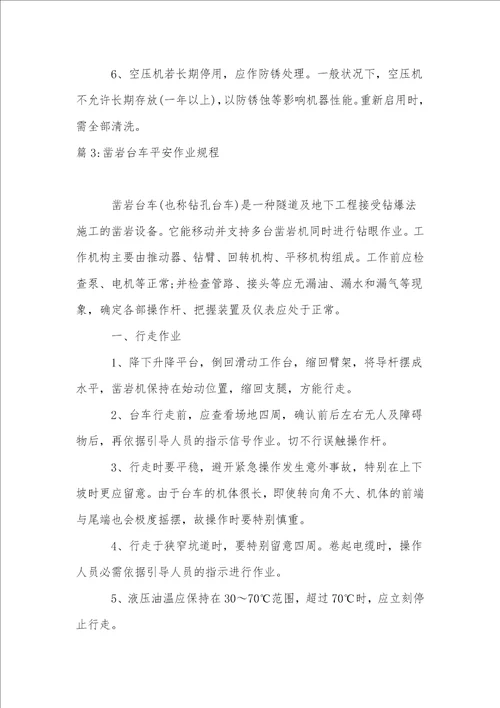 6、空压机若长期停用，应作防锈处理。一般状况下，空压机不允许长期存放(一年以上)，以防锈蚀等影响机器性能。重新启用时，需全部清洗。

篇 3：凿岩台车平安作业规程

凿岩台车(也称钻孔台车)是一种隧道及地下工程接受钻爆法施工的凿岩设备。它能移动并支持多台凿岩机同时进行钻眼作业。工作机构主要由推动器、钻臂、回转机构、平移机构组成。工作前应检查泵、电机等正常;并检查管路、接头等应无漏油、漏水和漏气等现象，确定各部操作杆、把握装置及仪表应处于正常。

一、行走作业

1、降下升降平台，倒回滑动工作台，缩回臂架，将导杆摆成水平，凿岩机保持在始动位置，缩回支腿，方能行走。

2、台车行走前，应查看场地四周，确认前后左右无人及障碍物后，再依据引导人员的指示信号作业。切不行误触操作杆。

3、行走时要平稳，避开紧急操作发生意外事故，特别在上下坡时更应留意。由于台车的机体很长，即使转向角不大、机体的前端与尾端也会极度摇摆，故操作时要特别慎重。

4、行走于狭窄坑道时，要特别留意四周。卷起电缆时，操作人员必需依据引导人员的指示进行作业。

5、液压油温应保持在 30～70℃范围，超过 70℃时，应立刻停止行走。